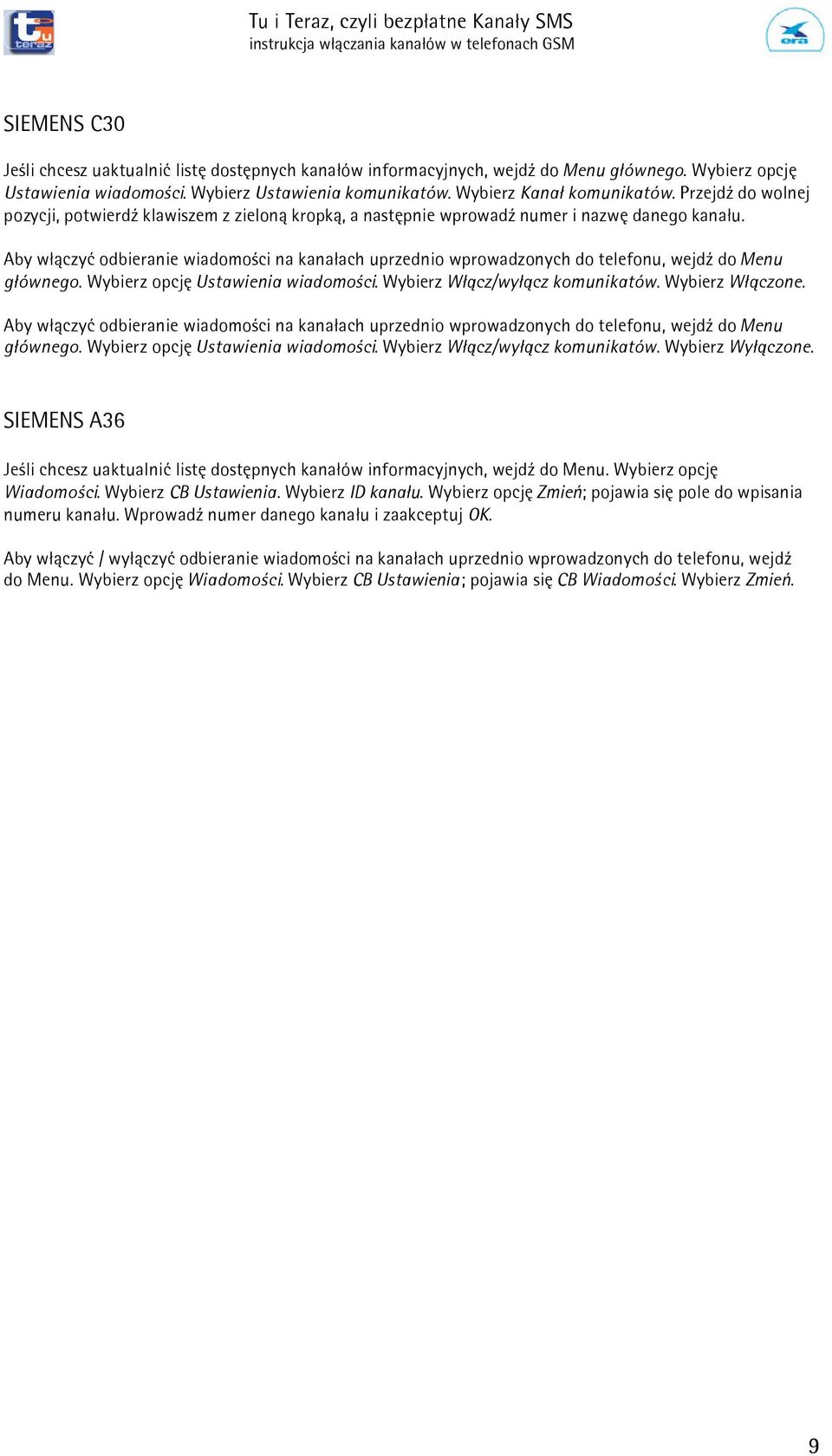 tu teraz

Tu i Teraz, czyli bezpłatne Kanały SMS
instrukcja włączania kanałów w telefonach GSM

era

SIEMENS C30

Jeśli chcesz uaktualnić listę dostępnych kanałów informacyjnych, wejdź do Menu głównego. Wybierz opcję Ustawienia wiadomości. Wybierz Ustawienia komunikatów. Wybierz Kanał komunikatów. Przejdź do wolnej pozycji, potwierdź klawiszem z zieloną kropką, a następnie wprowadź numer i nazwę danego kanału.

Aby włączyć odbieranie wiadomości na kanałach uprzednio wprowadzonych do telefonu, wejdź do Menu głównego. Wybierz opcję Ustawienia wiadomości. Wybierz Włącz/wyłącz komunikatów. Wybierz Włączone.

Aby włączyć odbieranie wiadomości na kanałach uprzednio wprowadzonych do telefonu, wejdź do Menu głównego. Wybierz opcję Ustawienia wiadomości. Wybierz Włącz/wyłącz komunikatów. Wybierz Wyłączone.

SIEMENS A36

Jeśli chcesz uaktualnić listę dostępnych kanałów informacyjnych, wejdź do Menu. Wybierz opcję Wiadomości. Wybierz CB Ustawienia. Wybierz ID kanału. Wybierz opcję Zmień; pojawia się pole do wpisania numeru kanału. Wprowadź numer danego kanału i zaakceptuj OK.

Aby włączyć / wyłączyć odbieranie wiadomości na kanałach uprzednio wprowadzonych do telefonu, wejdź do Menu. Wybierz opcję Wiadomości. Wybierz CB Ustawienia; pojawia się CB Wiadomości. Wybierz Zmień.

9